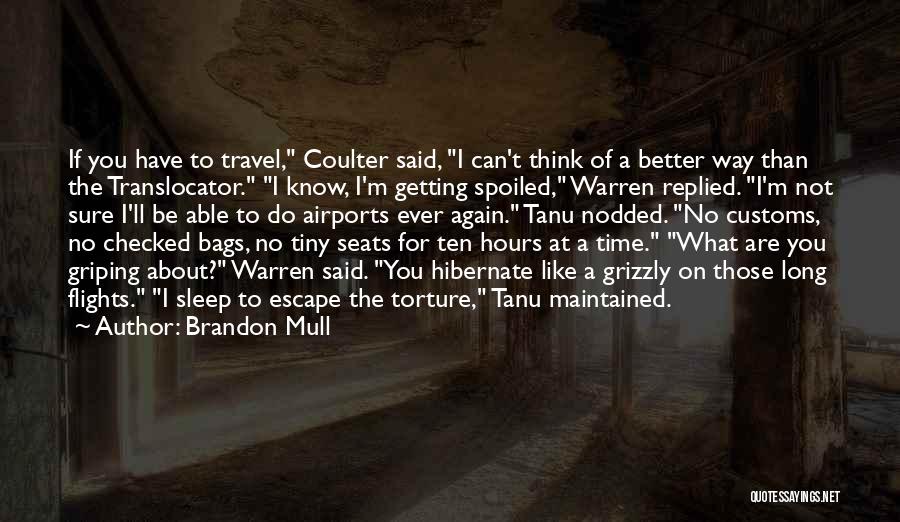 If you have to travel," Coulter said, "I can't think of a better way than the Translocator." "I know, I'm getting spoiled," Warren replied. "I'm not sure I'll be able to do airports ever again." Tanu nodded. "No customs, no checked bags, no tiny seats for ten hours at a time." "What are you griping about?" Warren said. "You hibernate like a grizzly on those long flights." "I sleep to escape the torture," Tanu maintained.

~ Author: Brandon Mull

QUOTESSAYINGS.NET